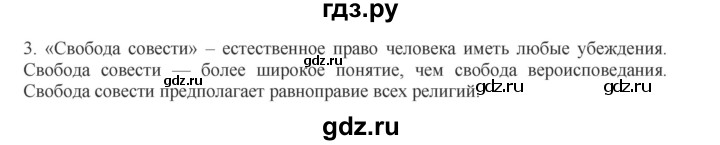 гдз.ру

3. «Свобода совести» – естественное право человека иметь любые убеждения. Свобода совести — более широкое понятие, чем свобода вероисповедания. Свобода совести предполагает равноправие всех религий.

gdz.ru gdz.ru gdz.ru

gdz.ru